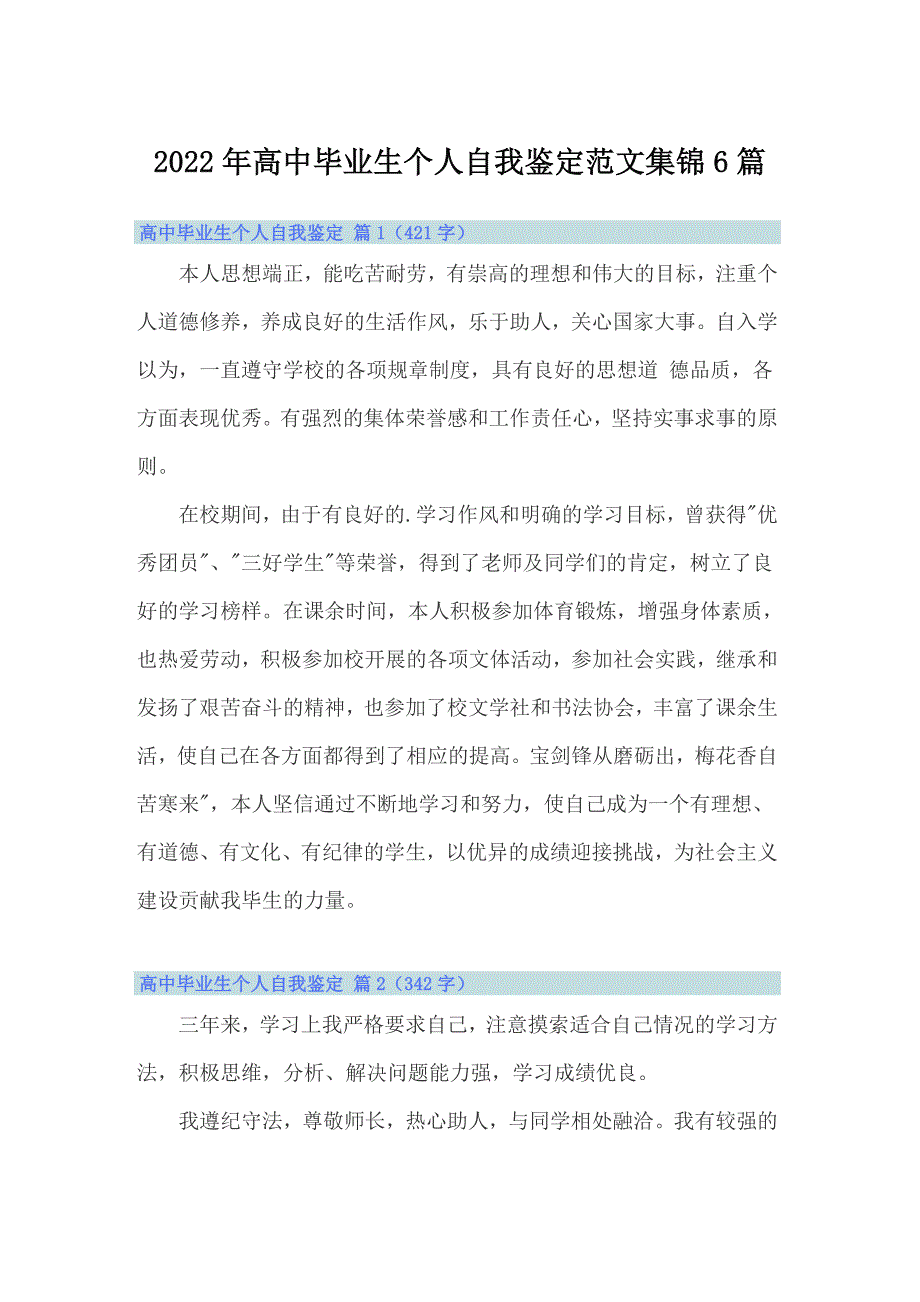 2022年高中毕业生个人自我鉴定范文集锦6篇

高中毕业生个人自我鉴定 篇1（421字）

本人思想端正，能吃苦耐劳，有崇高的理想和伟大的目标，注重个人道德修养，养成良好的生活作风，乐于助人，关心国家大事。自入学以为，一直遵守学校的各项规章制度，具有良好的思想道 德品质，各方面表现优秀。有强烈的集体荣誉感和工作责任心，坚持实事求事的原则。

在校期间，由于有良好的.学习作风和明确的学习目标，曾获得"优秀团员"、"三好学生"等荣誉，得到了老师及同学们的肯定，树立了良好的学习榜样。在课余时间，本人积极参加体育锻炼，增强身体素质，也热爱劳动，积极参加校开展的各项文体活动，参加社会实践，继承和发扬了艰苦奋斗的精神，也参加了校文学社和书法协会，丰富了课余生活，使自己在各方面都得到了相应的提高。宝剑锋从磨砺出，梅花香自苦寒来"，本人坚信通过不断地学习和努力，使自己成为一个有理想、有道德、有文化、有纪律的学生，以优异的成绩迎接挑战，为社会主义建设贡献我毕生的力量。

高中毕业生个人自我鉴定 篇2（342字）

三年来，学习上我严格要求自己，注意摸索适合自己情况的学习方法，积极思维，分析、解决问题能力强，学习成绩优良。

我遵纪守法，尊敬师长，热心助人，与同学相处融洽。我有较强的